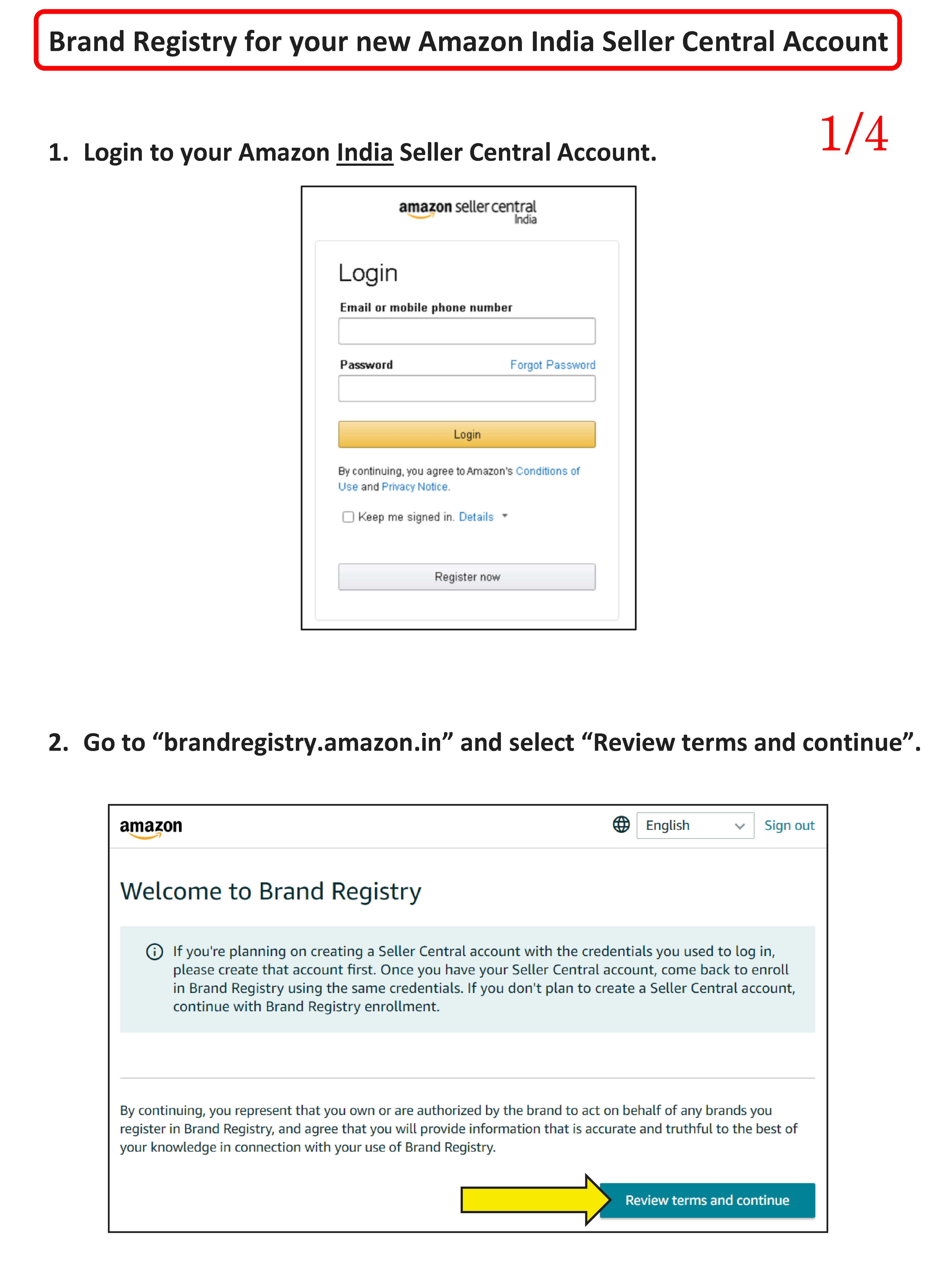 Brand Registry for your new Amazon India Seller Central Account

1/4

1. Login to your Amazon India Seller Central Account.

amazon seller central India

Login

Email or mobile phone number

Password Forgot Password

Login

By continuing, you agree to Amazon's Conditions of Use and Privacy Notice.

Keep me signed in. Details

Register now

2. Go to “brandregistry.amazon.in” and select “Review terms and continue”.

amazon English Sign out

Welcome to Brand Registry

If you're planning on creating a Seller Central account with the credentials you used to log in, please create that account first. Once you have your Seller Central account, come back to enroll in Brand Registry using the same credentials. If you don't plan to create a Seller Central account, continue with Brand Registry enrollment.

By continuing, you represent that you own or are authorized by the brand to act on behalf of any brands you register in Brand Registry, and agree that you will provide information that is accurate and truthful to the best of your knowledge in connection with your use of Brand Registry.

Review terms and continue